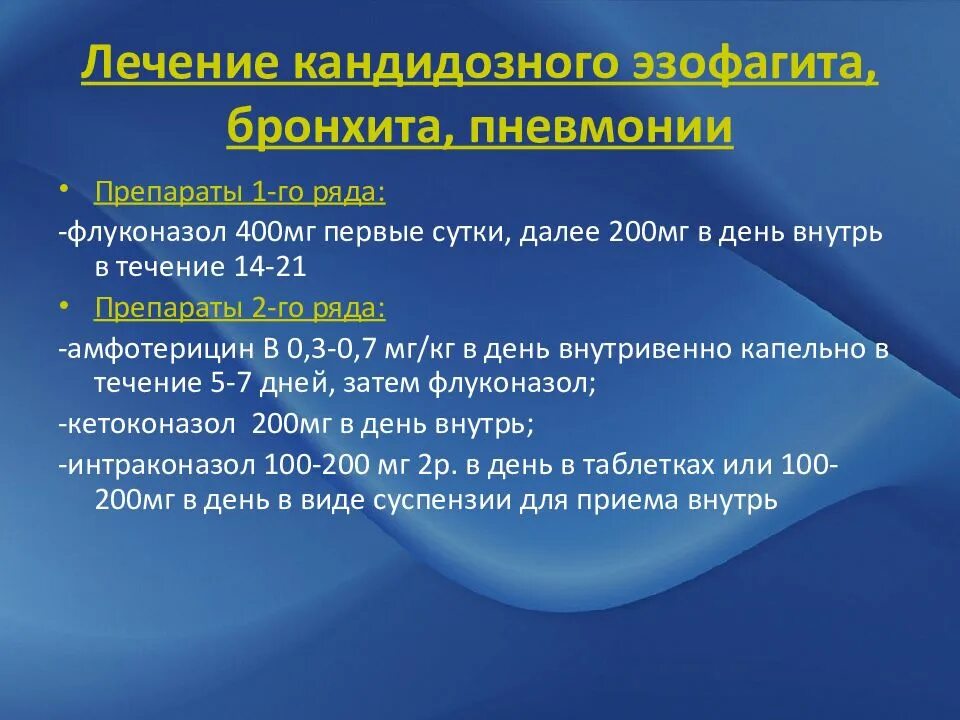 Лечение кандидозного эзофагита, бронхита, пневмонии

• Препараты 1-го ряда:

-флуконазол 400мг первые сутки, далее 200мг в день внутрь в течение 14-21

• Препараты 2-го ряда:

-амфотерицин В 0,3-0,7 мг/кг в день внутривенно капельно в течение 5-7 дней, затем флуконазол;

-кетоконазол 200мг в день внутрь;

-интраконазол 100-200 мг 2р. в день в таблетках или 100-200мг в день в виде суспензии для приема внутрь